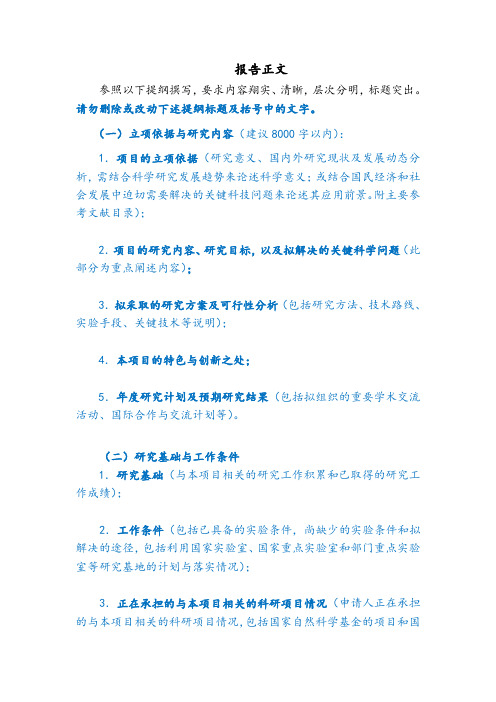 报告正文

参照以下提纲撰写，要求内容翔实、清晰，层次分明，标题突出。请勿删除或改动下述提纲标题及括号中的文字。

（一）立项依据与研究内容（建议 8000 字以内）：

1. 项目的立项依据（研究意义、国内外研究现状及发展动态分析，需结合科学研究发展趋势来论述科学意义；或结合国民经济和社会发展中迫切需要解决的关键科技问题来论述其应用前景。附主要参考文献目录）；

2. 项目的研究内容、研究目标，以及拟解决的关键科学问题（此部分为重点阐述内容）；

3. 拟采取的研究方案及可行性分析（包括研究方法、技术路线、实验手段、关键技术等说明）；

4. 本项目的特色与创新之处；

5. 年度研究计划及预期研究结果（包括拟组织的重要学术交流活动、国际合作与交流计划等）。

（二）研究基础与工作条件

1. 研究基础（与本项目相关的研究工作积累和已取得的研究工作成绩）；

2. 工作条件（包括已具备的实验条件，尚缺少的实验条件和拟解决的途径，包括利用国家实验室、国家重点实验室和部门重点实验室等研究基地的计划与落实情况）；

3. 正在承担的与本项目相关的科研项目情况（申请人正在承担的与本项目相关的科研项目情况，包括国家自然科学基金的项目和国